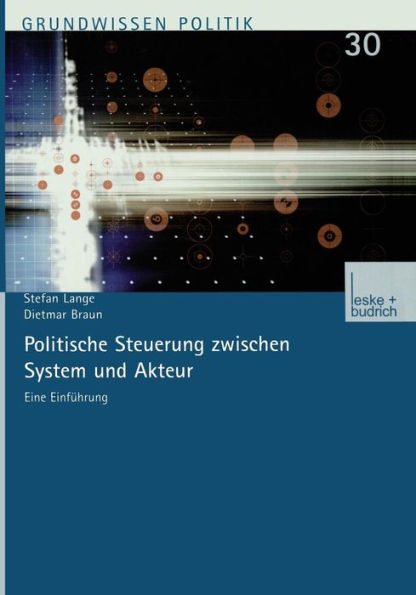 GRUNDWISSEN POLITIK

30

leske + budrich

Stefan Lange
Dietmar Braun

Politische Steuerung zwischen System und Akteur

Eine Einführung